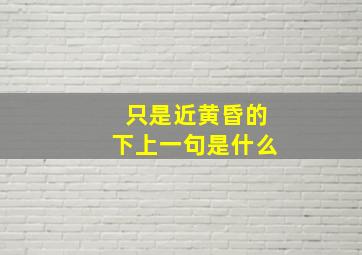 只是近黄昏的
下上一句是什么